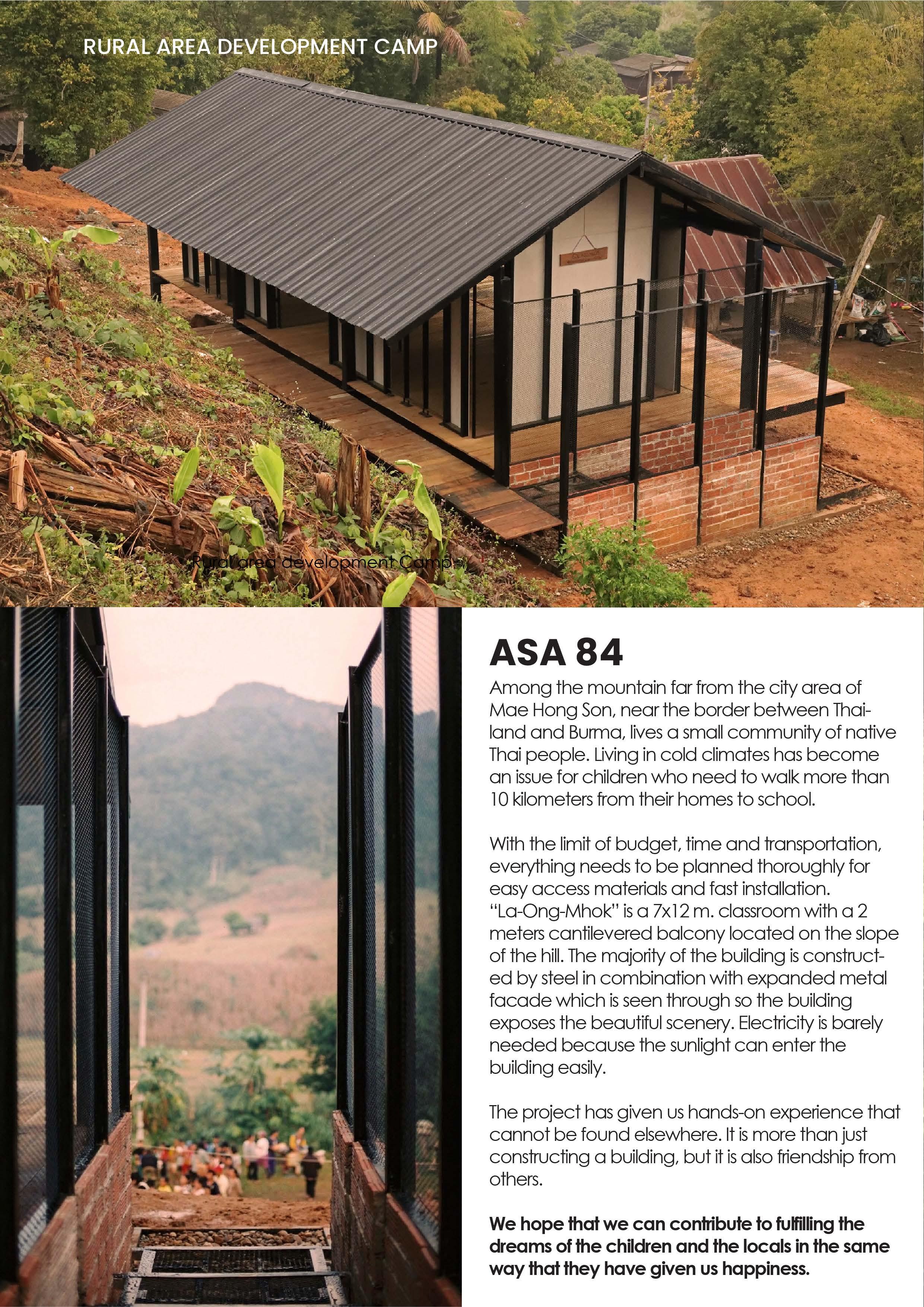 RURAL AREA DEVELOPMENT CAMP

Rural area development Camp

ASA 84

Among the mountain far from the city area of Mae Hong Son, near the border between Thailand and Burma, lives a small community of native Thai people. Living in cold climates has become an issue for children who need to walk more than 10 kilometers from their homes to school.

With the limit of budget, time and transportation, everything needs to be planned thoroughly for easy access materials and fast installation. "La-Ong-Mhok" is a 7x12 m. classroom with a 2 meters cantilevered balcony located on the slope of the hill. The majority of the building is constructed by steel in combination with expanded metal facade which is seen through so the building exposes the beautiful scenery. Electricity is barely needed because the sunlight can enter the building easily.

The project has given us hands-on experience that cannot be found elsewhere. It is more than just constructing a building, but it is also friendship from others.

We hope that we can contribute to fulfilling the dreams of the children and the locals in the same way that they have given us happiness.